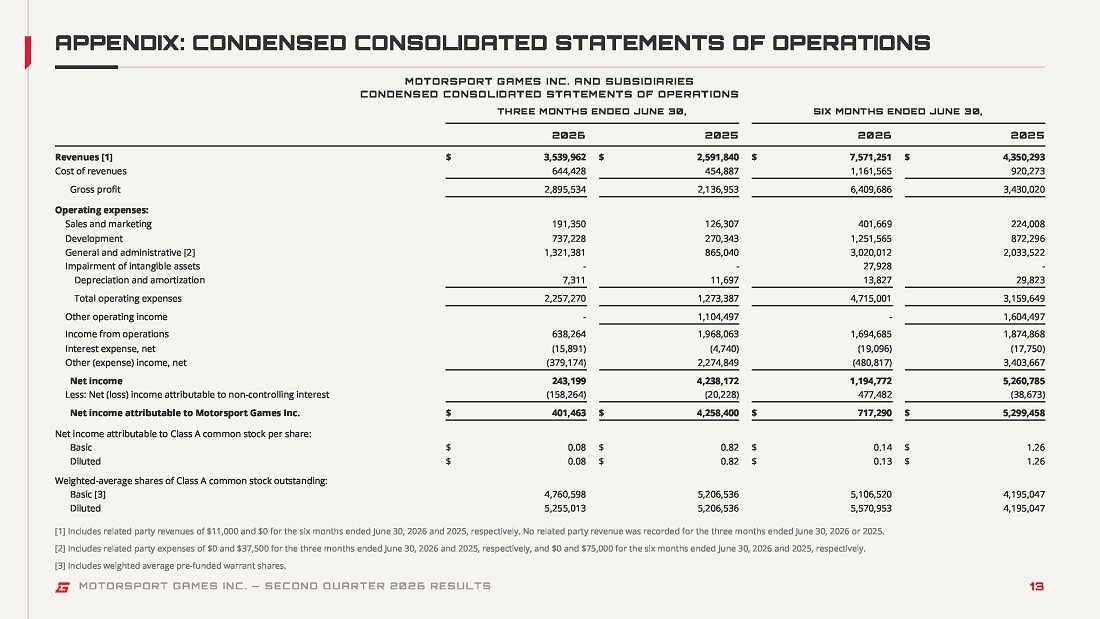 APPENDIX: CONDENSED CONSOLIDATED STATEMENTS OF OPERATIONS

MOTORSPORT GAMES INC. AND SUBSIDIARIES
CONDENSED CONSOLIDATED STATEMENTS OF OPERATIONS

| | THREE MONTHS ENDED JUNE 30, | | SIX MONTHS ENDED JUNE 30, | |
|---|---|---|---|---|
| | 2026 | 2025 | 2026 | 2025 |
| Revenues [1] | $ 3,539,962 | $ 2,591,840 | $ 7,571,251 | $ 4,350,293 |
| Cost of revenues | 644,428 | 454,887 | 1,161,565 | 920,273 |
| Gross profit | 2,895,534 | 2,136,953 | 6,409,686 | 3,430,020 |
| Operating expenses: | | | | |
| Sales and marketing | 191,350 | 126,307 | 401,669 | 224,008 |
| Development | 737,228 | 270,343 | 1,251,565 | 872,296 |
| General and administrative [2] | 1,321,381 | 865,040 | 3,020,012 | 2,033,522 |
| Impairment of intangible assets | - | - | 27,928 | - |
| Depreciation and amortization | 7,311 | 11,697 | 13,827 | 29,823 |
| Total operating expenses | 2,257,270 | 1,273,387 | 4,715,001 | 3,159,649 |
| Other operating income | - | 1,104,497 | - | 1,604,497 |
| Income from operations | 638,264 | 1,968,063 | 1,694,685 | 1,874,868 |
| Interest expense, net | (15,891) | (4,740) | (19,096) | (17,750) |
| Other (expense) income, net | (379,174) | 2,274,849 | (480,817) | 3,403,667 |
| Net income | 243,199 | 4,238,172 | 1,194,772 | 5,260,785 |
| Less: Net (loss) income attributable to non-controlling interest | (158,264) | (20,228) | 477,482 | (38,673) |
| Net income attributable to Motorsport Games Inc. | $ 401,463 | $ 4,258,400 | $ 717,290 | $ 5,299,458 |
| Net income attributable to Class A common stock per share: | | | | |
| Basic | $ 0.08 | $ 0.82 | $ 0.14 | $ 1.26 |
| Diluted | $ 0.08 | $ 0.82 | $ 0.13 | $ 1.26 |
| Weighted-average shares of Class A common stock outstanding: | | | | |
| Basic [3] | 4,760,598 | 5,206,536 | 5,106,520 | 4,195,047 |
| Diluted | 5,255,013 | 5,206,536 | 5,570,953 | 4,195,047 |

[1] Includes related party revenues of $11,000 and $0 for the six months ended June 30, 2026 and 2025, respectively. No related party revenue was recorded for the three months ended June 30, 2026 or 2025.

[2] Includes related party expenses of $0 and $37,500 for the three months ended June 30, 2026 and 2025, respectively, and $0 and $75,000 for the six months ended June 30, 2026 and 2025, respectively.

[3] Includes weighted average pre-funded warrant shares.

MOTORSPORT GAMES INC. — SECOND QUARTER 2026 RESULTS 13